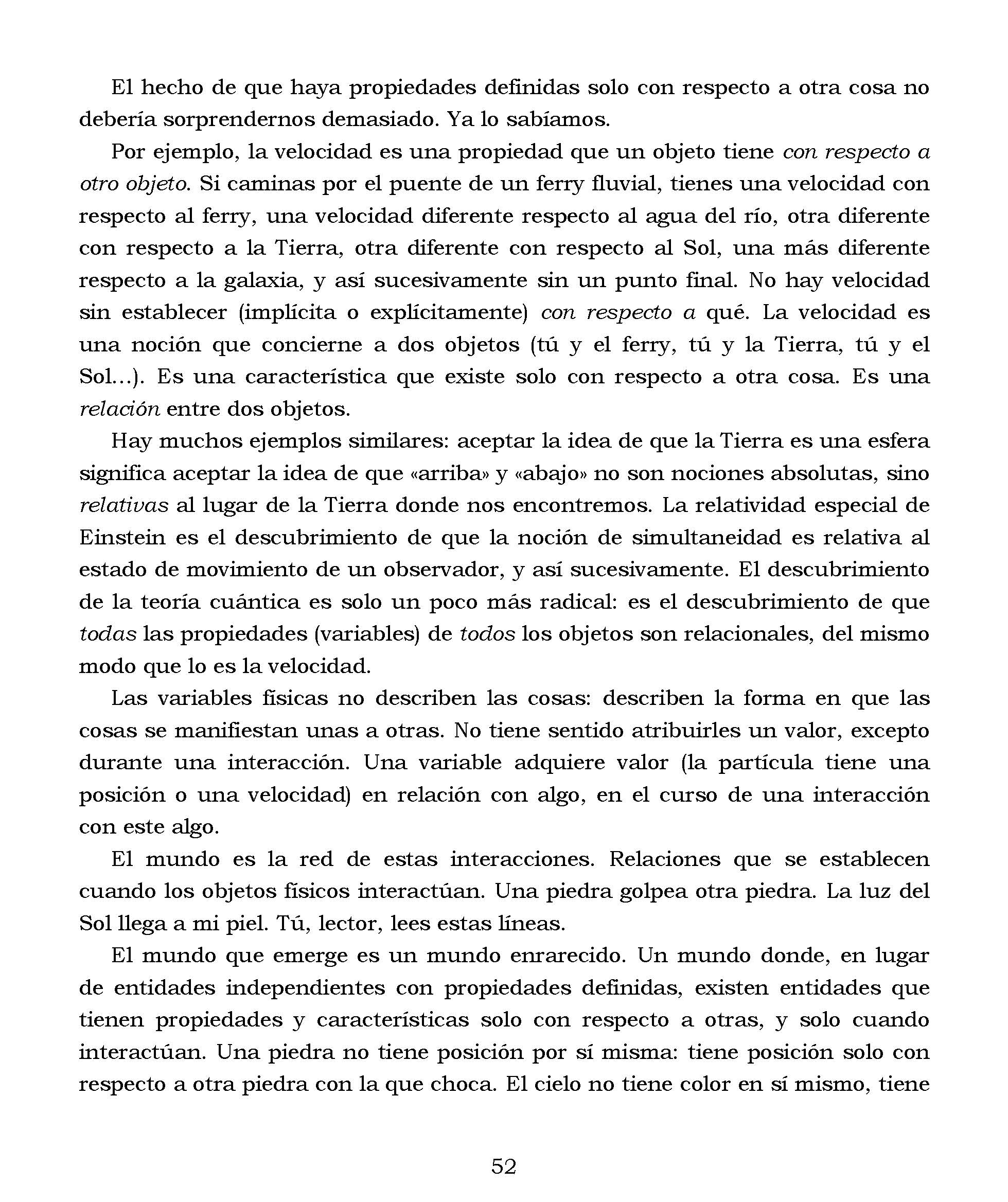 El hecho de que haya propiedades definidas solo con respecto a otra cosa no debería sorprendernos demasiado. Ya lo sabíamos.

Por ejemplo, la velocidad es una propiedad que un objeto tiene con respecto a otro objeto. Si caminas por el puente de un ferry fluvial, tienes una velocidad con respecto al ferry, una velocidad diferente respecto al agua del río, otra diferente con respecto a la Tierra, otra diferente con respecto al Sol, una más diferente respecto a la galaxia, y así sucesivamente sin un punto final. No hay velocidad sin establecer (implícita o explícitamente) con respecto a qué. La velocidad es una noción que concierne a dos objetos (tú y el ferry, tú y la Tierra, tú y el Sol...). Es una característica que existe solo con respecto a otra cosa. Es una relación entre dos objetos.

Hay muchos ejemplos similares: aceptar la idea de que la Tierra es una esfera significa aceptar la idea de que «arriba» y «abajo» no son nociones absolutas, sino relativas al lugar de la Tierra donde nos encontremos. La relatividad especial de Einstein es el descubrimiento de que la noción de simultaneidad es relativa al estado de movimiento de un observador, y así sucesivamente. El descubrimiento de la teoría cuántica es solo un poco más radical: es el descubrimiento de que todas las propiedades (variables) de todos los objetos son relacionales, del mismo modo que lo es la velocidad.

Las variables físicas no describen las cosas: describen la forma en que las cosas se manifiestan unas a otras. No tiene sentido atribuirles un valor, excepto durante una interacción. Una variable adquiere valor (la partícula tiene una posición o una velocidad) en relación con algo, en el curso de una interacción con este algo.

El mundo es la red de estas interacciones. Relaciones que se establecen cuando los objetos físicos interactúan. Una piedra golpea otra piedra. La luz del Sol llega a mi piel. Tú, lector, lees estas líneas.

El mundo que emerge es un mundo enrarecido. Un mundo donde, en lugar de entidades independientes con propiedades definidas, existen entidades que tienen propiedades y características solo con respecto a otras, y solo cuando interactúan. Una piedra no tiene posición por sí misma: tiene posición solo con respecto a otra piedra con la que choca. El cielo no tiene color en sí mismo, tiene

52